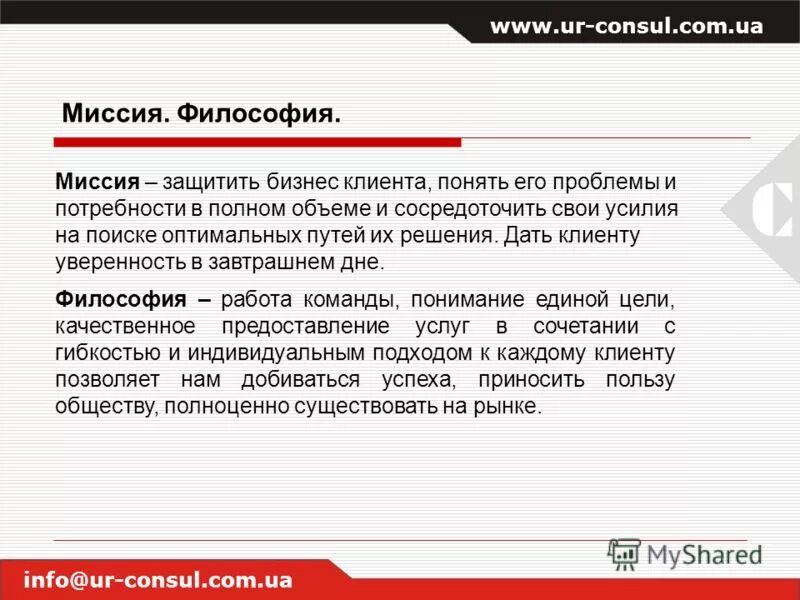 www.ur-consul.com.ua

Миссия. Философия.

Миссия – защитить бизнес клиента, понять его проблемы и потребности в полном объеме и сосредоточить свои усилия на поиске оптимальных путей их решения. Дать клиенту уверенность в завтрашнем дне.

Философия – работа команды, понимание единой цели, качественное предоставление услуг в сочетании с гибкостью и индивидуальным подходом к каждому клиенту позволяет нам добиваться успеха, приносить пользу обществу, полноценно существовать на рынке.

MyShared

info@ur-consul.com.ua